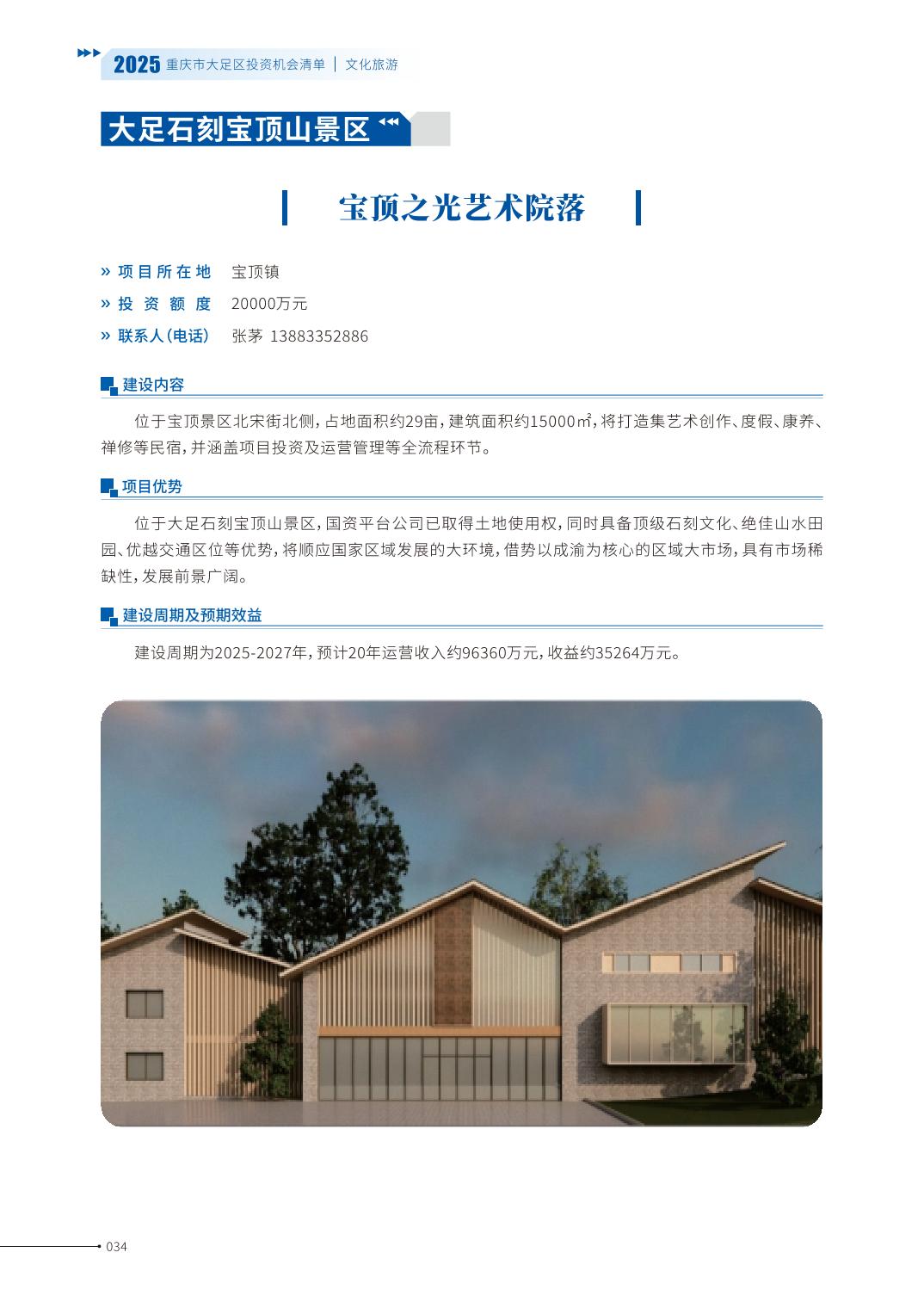 2025 重庆市大足区投资机会清单 | 文化旅游

大足石刻宝顶山景区

宝顶之光艺术院落

» 项目所在地 宝顶镇
» 投资额度 20000万元
» 联系人(电话) 张茅 13883352886

建设内容

位于宝顶景区北宋街北侧，占地面积约29亩，建筑面积约15000㎡，将打造集艺术创作、度假、康养、禅修等民宿，并涵盖项目投资及运营管理等全流程环节。

项目优势

位于大足石刻宝顶山景区，国资平台公司已取得土地使用权，同时具备顶级石刻文化、绝佳山水田园、优越交通区位等优势，将顺应国家区域发展的大环境，借势以成渝为核心的区域大市场，具有市场稀缺性，发展前景广阔。

建设周期及预期效益

建设周期为2025-2027年，预计20年运营收入约96360万元，收益约35264万元。

034